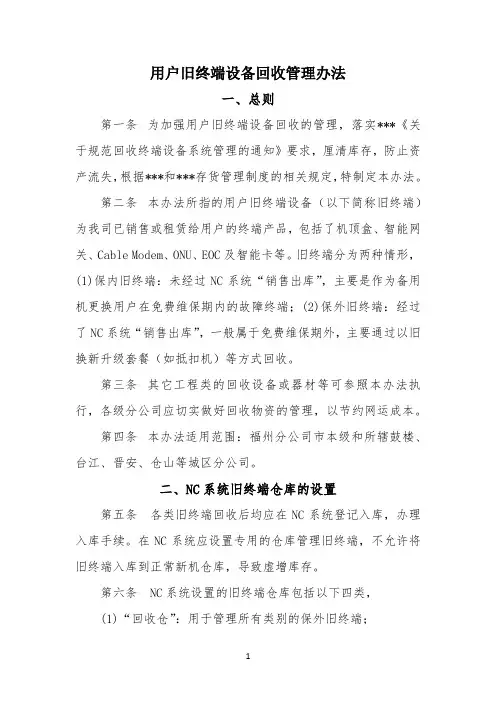 用户旧终端设备回收管理办法

一、总则

第一条 为加强用户旧终端设备回收的管理，落实***《关于规范回收终端设备系统管理的通知》要求，厘清库存，防止资产流失，根据***和***存货管理制度的相关规定，特制定本办法。

第二条 本办法所指的用户旧终端设备（以下简称旧终端）为我司已销售或租赁给用户的终端产品，包括了机顶盒、智能网关、Cable Modem、ONU、EOC及智能卡等。旧终端分为两种情形，(1)保内旧终端：未经过NC系统“销售出库”，主要是作为备用机更换用户在免费维保期内的故障终端；(2)保外旧终端：经过了NC系统“销售出库”，一般属于免费维保期外，主要通过以旧换新升级套餐（如抵扣机）等方式回收。

第三条 其它工程类的回收设备或器材等可参照本办法执行，各级分公司应切实做好回收物资的管理，以节约网运成本。

第四条 本办法适用范围：福州分公司市本级和所辖鼓楼、台江、晋安、仓山等城区分公司。

二、NC系统旧终端仓库的设置

第五条 各类旧终端回收后均应在NC系统登记入库，办理入库手续。在NC系统应设置专用的仓库管理旧终端，不允许将旧终端入库到正常新机仓库，导致虚增库存。

第六条 NC系统设置的旧终端仓库包括以下四类，

(1)“回收仓”：用于管理所有类别的保外旧终端；

1